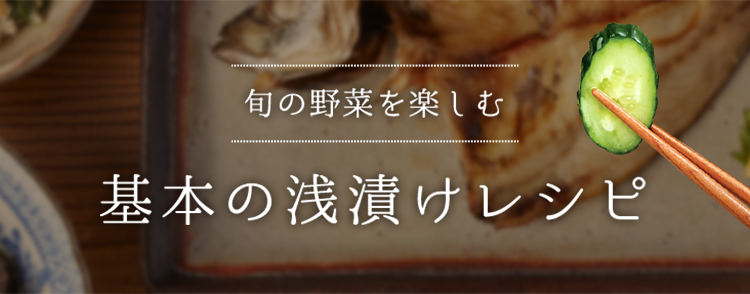 旬の野菜を楽しむ

基本の浅漬けレシピ